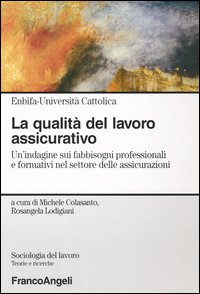 Enbifa-Università Cattolica

La qualità del lavoro assicurativo

Un'indagine sui fabbisogni professionali e formativi nel settore delle assicurazioni

a cura di Michele Colasanto, Rosangela Lodigiani

Sociologia del lavoro
Teorie e ricerche

FrancoAngeli